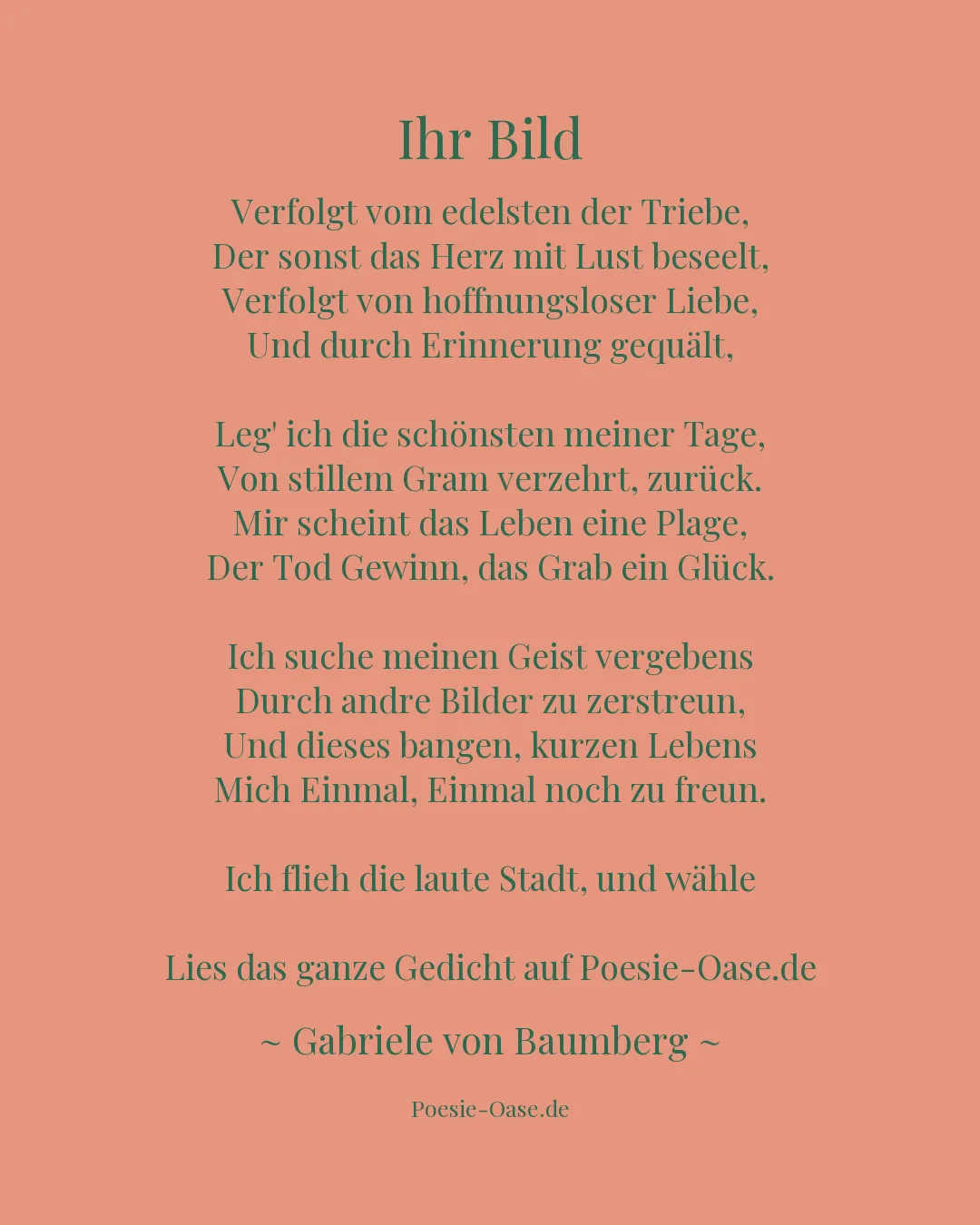 Ihr Bild

Verfolgt vom edelsten der Triebe,
Der sonst das Herz mit Lust beseelt,
Verfolgt von hoffnungsloser Liebe,
Und durch Erinnerung gequält,

Leg' ich die schönsten meiner Tage,
Von stillem Gram verzehrt, zurück.
Mir scheint das Leben eine Plage,
Der Tod Gewinn, das Grab ein Glück.

Ich suche meinen Geist vergebens
Durch andre Bilder zu zerstreun,
Und dieses bangen, kurzen Lebens
Mich Einmal, Einmal noch zu freun.

Ich flieh die laute Stadt, und wähle

Lies das ganze Gedicht auf Poesie-Oase.de

~ Gabriele von Baumberg ~

Poesie-Oase.de